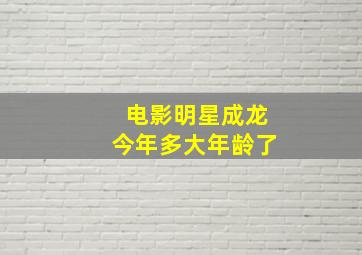 电影明星成龙
今年多大年龄了